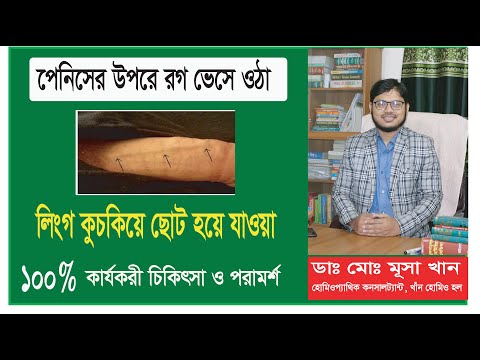 পেনিসের উপরে রগ ভেসে ওঠা

লিংগ কুচকিয়ে ছোট হয়ে যাওয়া

১০০% কার্যকরী চিকিৎসা ও পরামর্শ

ডাঃ মোঃ মূসা খান
হোমিওপ্যাথিক কনসালট্যান্ট, খাঁন হোমিও হল